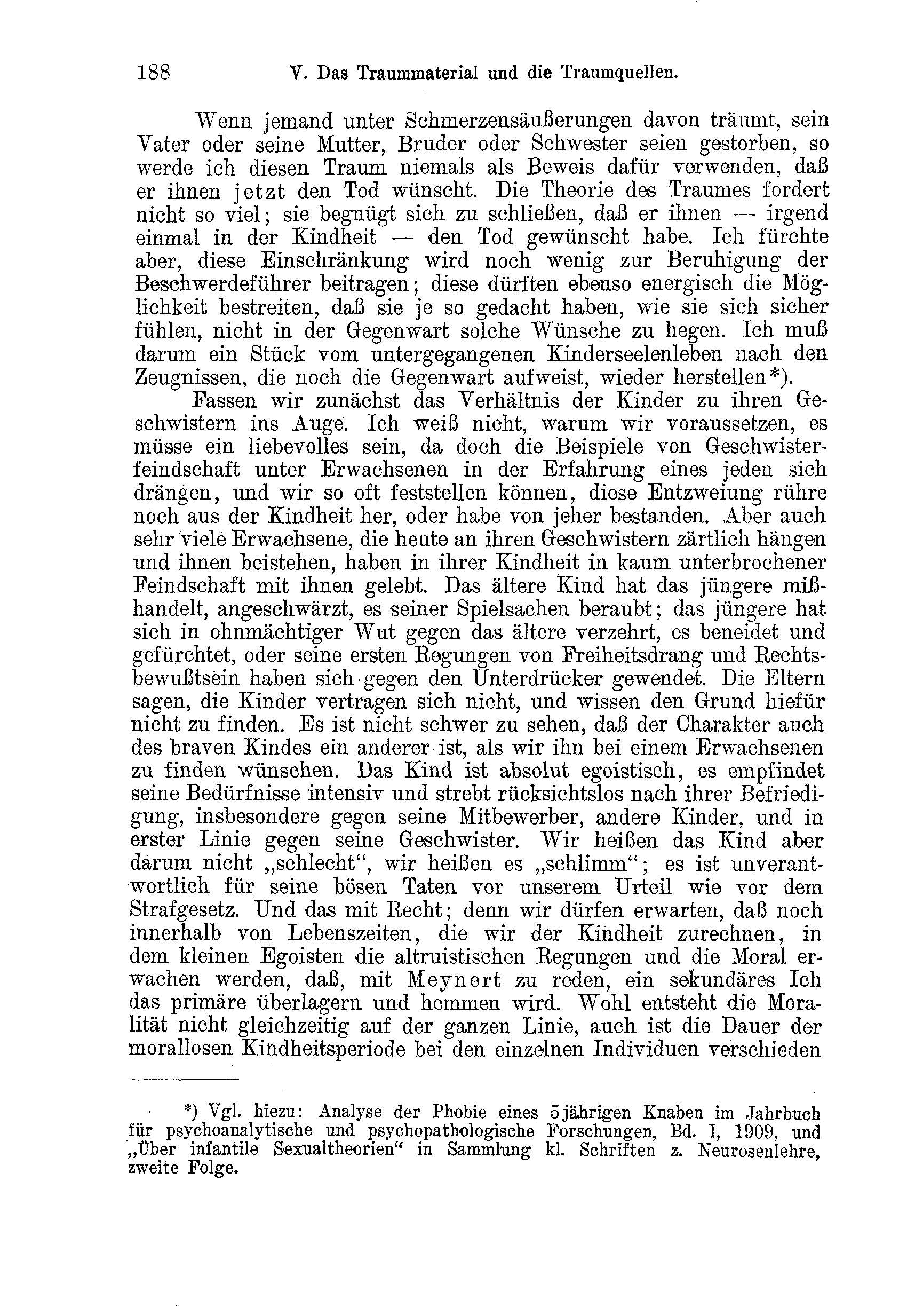 188 V. Das Traummaterial und die Traumquellen.

Wenn jemand unter Schmerzensäußerungen davon träumt, sein Vater oder seine Mutter, Bruder oder Schwester seien gestorben, so werde ich diesen Traum niemals als Beweis dafür verwenden, daß er ihnen jetzt den Tod wünscht. Die Theorie des Traumes fordert nicht so viel; sie begnügt sich zu schließen, daß er ihnen — irgend einmal in der Kindheit — den Tod gewünscht habe. Ich fürchte aber, diese Einschränkung wird noch wenig zur Beruhigung der Beschwerdeführer beitragen; diese dürften ebenso energisch die Möglichkeit bestreiten, daß sie je so gedacht haben, wie sie sich sicher fühlen, nicht in der Gegenwart solche Wünsche zu hegen. Ich muß darum ein Stück vom untergegangenen Kinderseelenleben nach den Zeugnissen, die noch die Gegenwart aufweist, wieder herstellen*).

Fassen wir zunächst das Verhältnis der Kinder zu ihren Geschwistern ins Auge. Ich weiß nicht, warum wir voraussetzen, es müsse ein liebevolles sein, da doch die Beispiele von Geschwisterfeindschaft unter Erwachsenen in der Erfahrung eines jeden sich drängen, und wir so oft feststellen können, diese Entzweiung rühre noch aus der Kindheit her, oder habe von jeher bestanden. Aber auch sehr viele Erwachsene, die heute an ihren Geschwistern zärtlich hängen und ihnen beistehen, haben in ihrer Kindheit in kaum unterbrochener Feindschaft mit ihnen gelebt. Das ältere Kind hat das jüngere mißhandelt, angeschwärzt, es seiner Spielsachen beraubt; das jüngere hat sich in ohnmächtiger Wut gegen das ältere verzehrt, es beneidet und gefürchtet, oder seine ersten Regungen von Freiheitsdrang und Rechtsbewußtsein haben sich gegen den Unterdrücker gewendet. Die Eltern sagen, die Kinder vertragen sich nicht, und wissen den Grund hiefür nicht zu finden. Es ist nicht schwer zu sehen, daß der Charakter auch des braven Kindes ein anderer ist, als wir ihn bei einem Erwachsenen zu finden wünschen. Das Kind ist absolut egoistisch, es empfindet seine Bedürfnisse intensiv und strebt rücksichtslos nach ihrer Befriedigung, insbesondere gegen seine Mitbewerber, andere Kinder, und in erster Linie gegen seine Geschwister. Wir heißen das Kind aber darum nicht „schlecht“, wir heißen es „schlimm“; es ist unverantwortlich für seine bösen Taten vor unserem Urteil wie vor dem Strafgesetz. Und das mit Recht; denn wir dürfen erwarten, daß noch innerhalb von Lebenszeiten, die wir der Kindheit zurechnen, in dem kleinen Egoisten die altruistischen Regungen und die Moral erwachen werden, daß, mit Meynert zu reden, ein sekundäres Ich das primäre überlagern und hemmen wird. Wohl entsteht die Moralität nicht gleichzeitig auf der ganzen Linie, auch ist die Dauer der morallosen Kindheitsperiode bei den einzelnen Individuen verschieden

*) Vgl. hiezu: Analyse der Phobie eines 5jährigen Knaben im Jahrbuch für psychoanalytische und psychopathologische Forschungen, Bd. I, 1909, und „Über infantile Sexualtheorien“ in Sammlung kl. Schriften z. Neurosenlehre, zweite Folge.